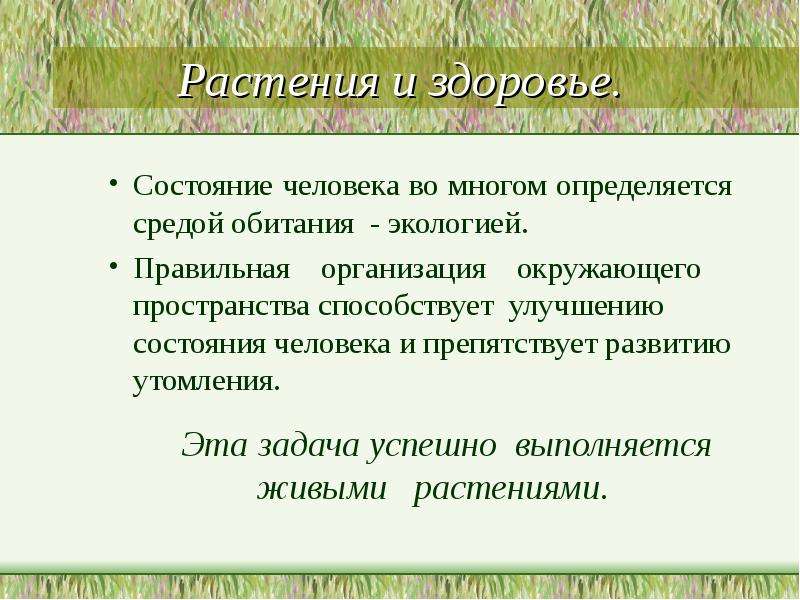 Растения и здоровье.

• Состояние человека во многом определяется средой обитания - экологией.

• Правильная организация окружающего пространства способствует улучшению состояния человека и препятствует развитию утомления.

Эта задача успешно выполняется живыми растениями.